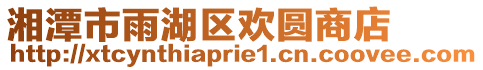 湘潭市雨湖区欢圆商店
http://xtcynthiaprie1.cn.coovee.com